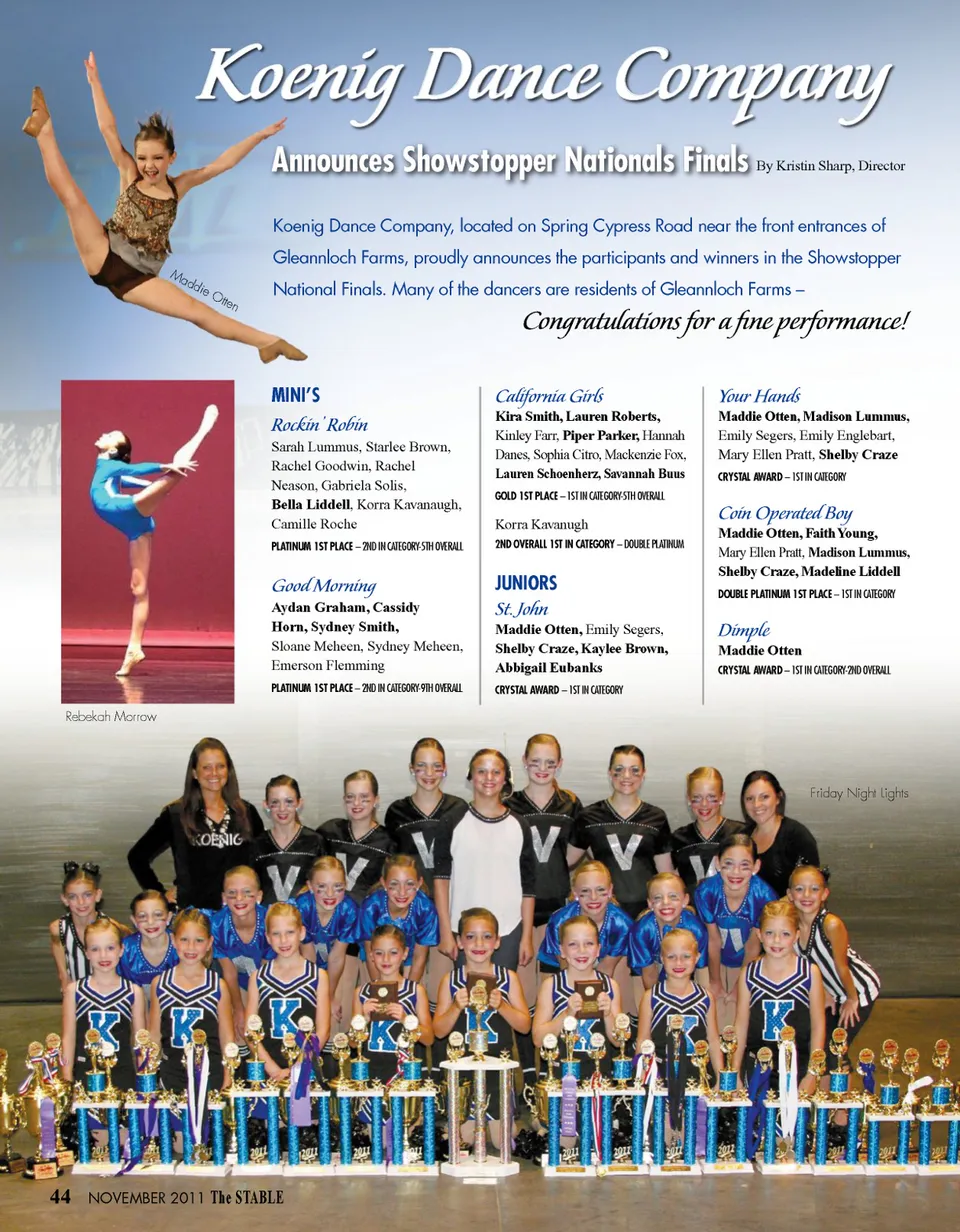 Koenig Dance Company

Announces Showstopper Nationals Finals By Kristin Sharp, Director

Koenig Dance Company, located on Spring Cypress Road near the front entrances of Gleannloch Farms, proudly announces the participants and winners in the Showstopper National Finals. Many of the dancers are residents of Gleannloch Farms –

Congratulations for a fine performance!

Maddie Otten

Rebekah Morrow

MINI'S

Rockin' Robin
Sarah Lummus, Starlee Brown, Rachel Goodwin, Rachel Neason, Gabriela Solis, Bella Liddell, Korra Kavanaugh, Camille Roche
PLATINUM 1ST PLACE – 2ND IN CATEGORY-5TH OVERALL

Good Morning
Aydan Graham, Cassidy Horn, Sydney Smith, Sloane Meheen, Sydney Meheen, Emerson Flemming
PLATINUM 1ST PLACE – 2ND IN CATEGORY-9TH OVERALL

California Girls
Kira Smith, Lauren Roberts, Kinley Farr, Piper Parker, Hannah Danes, Sophia Citro, Mackenzie Fox, Lauren Schoenherz, Savannah Buus
GOLD 1ST PLACE – 1ST IN CATEGORY-5TH OVERALL

Korra Kavanugh
2ND OVERALL 1ST IN CATEGORY – DOUBLE PLATINUM

JUNIORS

St. John
Maddie Otten, Emily Segers, Shelby Craze, Kaylee Brown, Abbigail Eubanks
CRYSTAL AWARD – 1ST IN CATEGORY

Your Hands
Maddie Otten, Madison Lummus, Emily Segers, Emily Englebart, Mary Ellen Pratt, Shelby Craze
CRYSTAL AWARD – 1ST IN CATEGORY

Coin Operated Boy
Maddie Otten, Faith Young, Mary Ellen Pratt, Madison Lummus, Shelby Craze, Madeline Liddell
DOUBLE PLATINUM 1ST PLACE – 1ST IN CATEGORY

Dimple
Maddie Otten
CRYSTAL AWARD – 1ST IN CATEGORY-2ND OVERALL

Friday Night Lights

44 NOVEMBER 2011 The STABLE